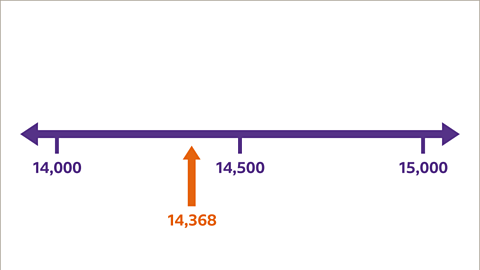 14,000
14,500
15,000
14,368